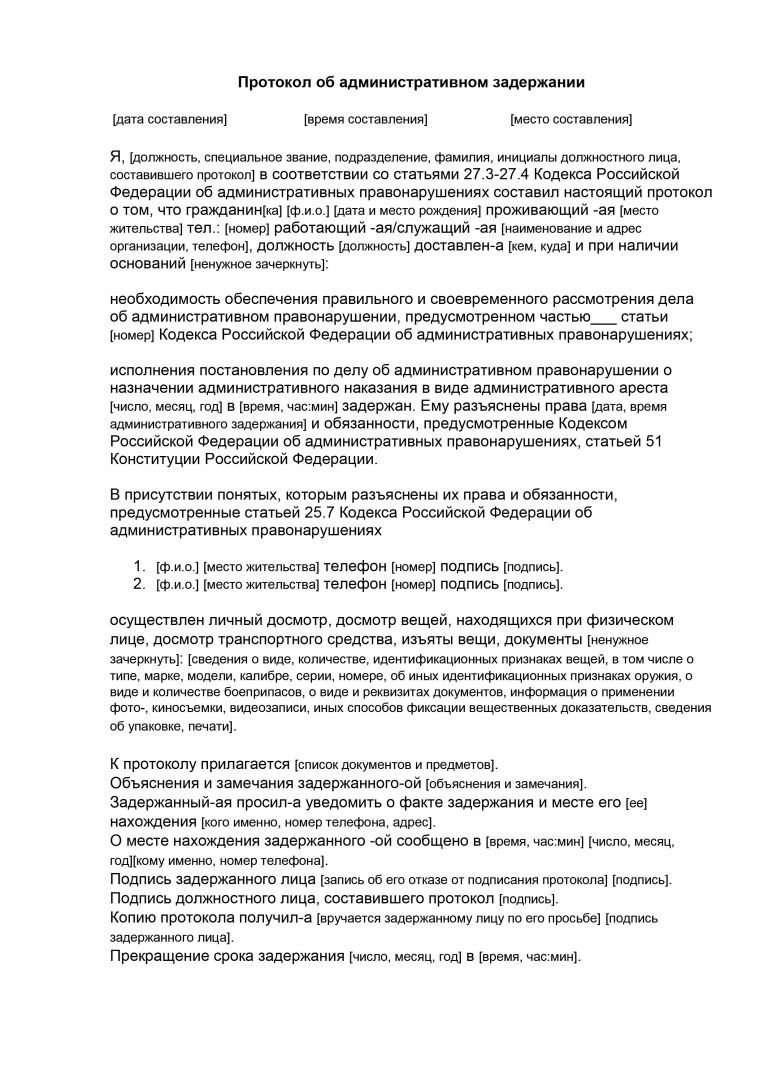 Протокол об административном задержании

[дата составления] [время составления] [место составления]

Я, [должность, специальное звание, подразделение, фамилия, инициалы должностного лица, составившего протокол] в соответствии со статьями 27.3-27.4 Кодекса Российской Федерации об административных правонарушениях составил настоящий протокол о том, что гражданин[ка] [ф.и.о.] [дата и место рождения] проживающий -ая [место жительства] тел.: [номер] работающий -ая/служащий -ая [наименование и адрес организации, телефон], должность [должность] доставлен-а [кем, куда] и при наличии оснований [ненужное зачеркнуть]:

необходимость обеспечения правильного и своевременного рассмотрения дела об административном правонарушении, предусмотренном частью___ статьи [номер] Кодекса Российской Федерации об административных правонарушениях;

исполнения постановления по делу об административном правонарушении о назначении административного наказания в виде административного ареста [число, месяц, год] в [время, час:мин] задержан. Ему разъяснены права [дата, время административного задержания] и обязанности, предусмотренные Кодексом Российской Федерации об административных правонарушениях, статьей 51 Конституции Российской Федерации.

В присутствии понятых, которым разъяснены их права и обязанности, предусмотренные статьей 25.7 Кодекса Российской Федерации об административных правонарушениях

1. [ф.и.о.] [место жительства] телефон [номер] подпись [подпись].
2. [ф.и.о.] [место жительства] телефон [номер] подпись [подпись].

осуществлен личный досмотр, досмотр вещей, находящихся при физическом лице, досмотр транспортного средства, изъяты вещи, документы [ненужное зачеркнуть]: [сведения о виде, количестве, идентификационных признаках вещей, в том числе о типе, марке, модели, калибре, серии, номере, об иных идентификационных признаках оружия, о виде и количестве боеприпасов, о виде и реквизитах документов, информация о применении фото-, киносъемки, видеозаписи, иных способов фиксации вещественных доказательств, сведения об упаковке, печати].

К протоколу прилагается [список документов и предметов].
Объяснения и замечания задержанного-ой [объяснения и замечания].
Задержанный-ая просил-а уведомить о факте задержания и месте его [ее] нахождения [кого именно, номер телефона, адрес].
О месте нахождения задержанного -ой сообщено в [время, час:мин] [число, месяц, год][кому именно, номер телефона].
Подпись задержанного лица [запись об его отказе от подписания протокола] [подпись].
Подпись должностного лица, составившего протокол [подпись].
Копию протокола получил-а [вручается задержанному лицу по его просьбе] [подпись задержанного лица].
Прекращение срока задержания [число, месяц, год] в [время, час:мин].